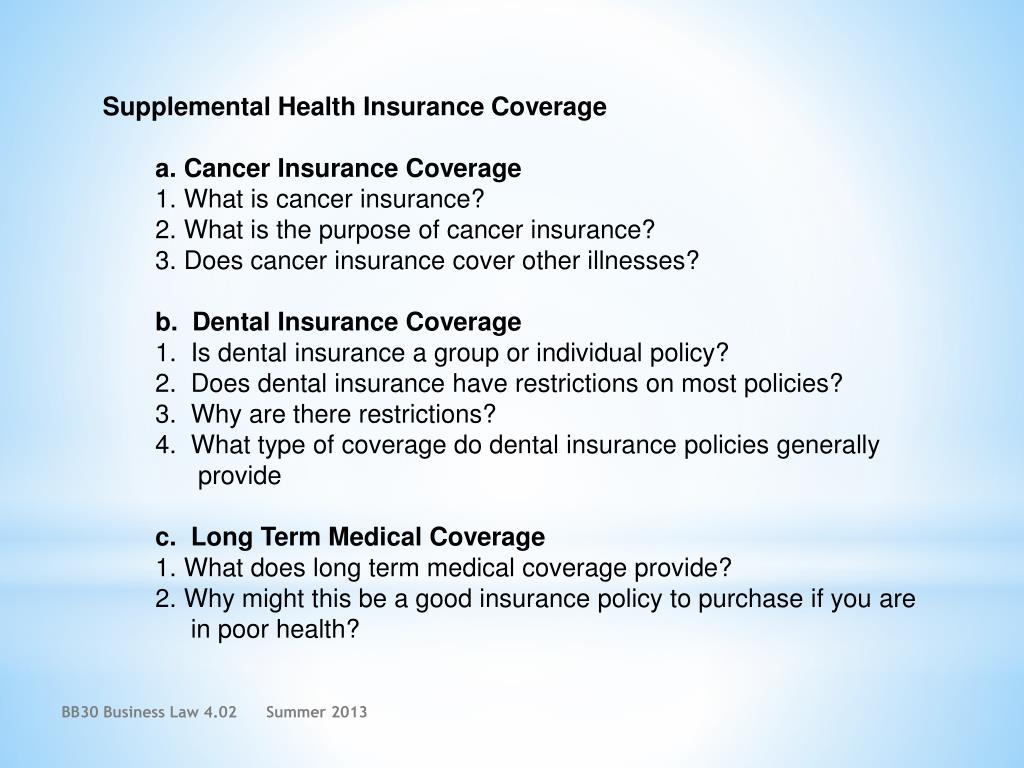 Supplemental Health Insurance Coverage

a. Cancer Insurance Coverage
1. What is cancer insurance?
2. What is the purpose of cancer insurance?
3. Does cancer insurance cover other illnesses?

b. Dental Insurance Coverage
1. Is dental insurance a group or individual policy?
2. Does dental insurance have restrictions on most policies?
3. Why are there restrictions?
4. What type of coverage do dental insurance policies generally provide

c. Long Term Medical Coverage
1. What does long term medical coverage provide?
2. Why might this be a good insurance policy to purchase if you are in poor health?

BB30 Business Law 4.02 Summer 2013